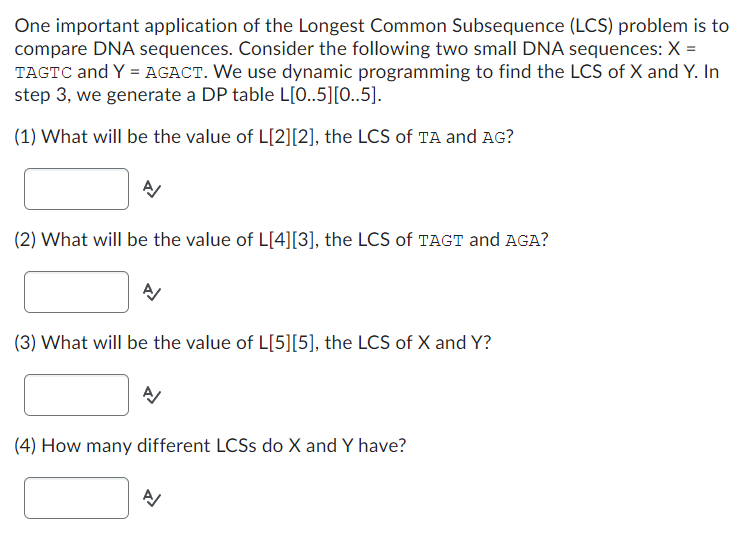 One important application of the Longest Common Subsequence (LCS) problem is to compare DNA sequences. Consider the following two small DNA sequences: X = TAGTC and Y = AGACT. We use dynamic programming to find the LCS of X and Y. In step 3, we generate a DP table L[0..5][0..5].

(1) What will be the value of L[2][2], the LCS of TA and AG?

(2) What will be the value of L[4][3], the LCS of TAGT and AGA?

(3) What will be the value of L[5][5], the LCS of X and Y?

(4) How many different LCSs do X and Y have?